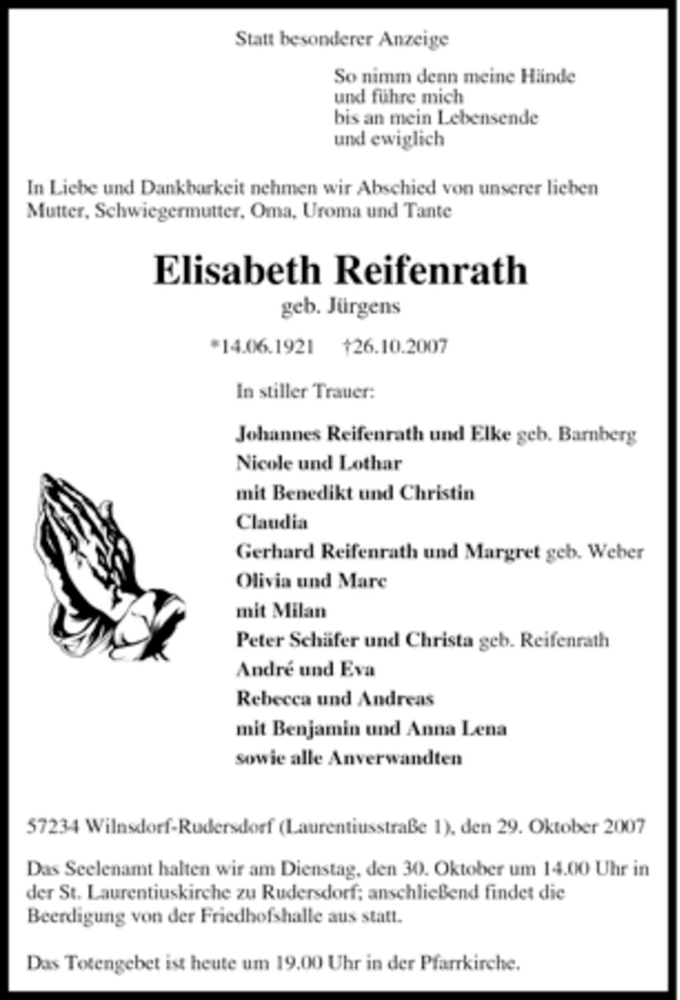 Statt besonderer Anzeige

So nimm denn meine Hände
und führe mich
bis an mein Lebensende
und ewiglich

In Liebe und Dankbarkeit nehmen wir Abschied von unserer lieben Mutter, Schwiegermutter, Oma, Uroma und Tante

Elisabeth Reifenrath

geb. Jürgens

*14.06.1921 †26.10.2007

In stiller Trauer:

Johannes Reifenrath und Elke geb. Barnberg
Nicole und Lothar
mit Benedikt und Christin
Claudia
Gerhard Reifenrath und Margret geb. Weber
Olivia und Marc
mit Milan
Peter Schäfer und Christa geb. Reifenrath
André und Eva
Rebecca und Andreas
mit Benjamin und Anna Lena
sowie alle Anverwandten

57234 Wilnsdorf-Rudersdorf (Laurentiusstraße 1), den 29. Oktober 2007

Das Seelenamt halten wir am Dienstag, den 30. Oktober um 14.00 Uhr in der St. Laurentiuskirche zu Rudersdorf; anschließend findet die Beerdigung von der Friedhofshalle aus statt.

Das Totengebet ist heute um 19.00 Uhr in der Pfarrkirche.